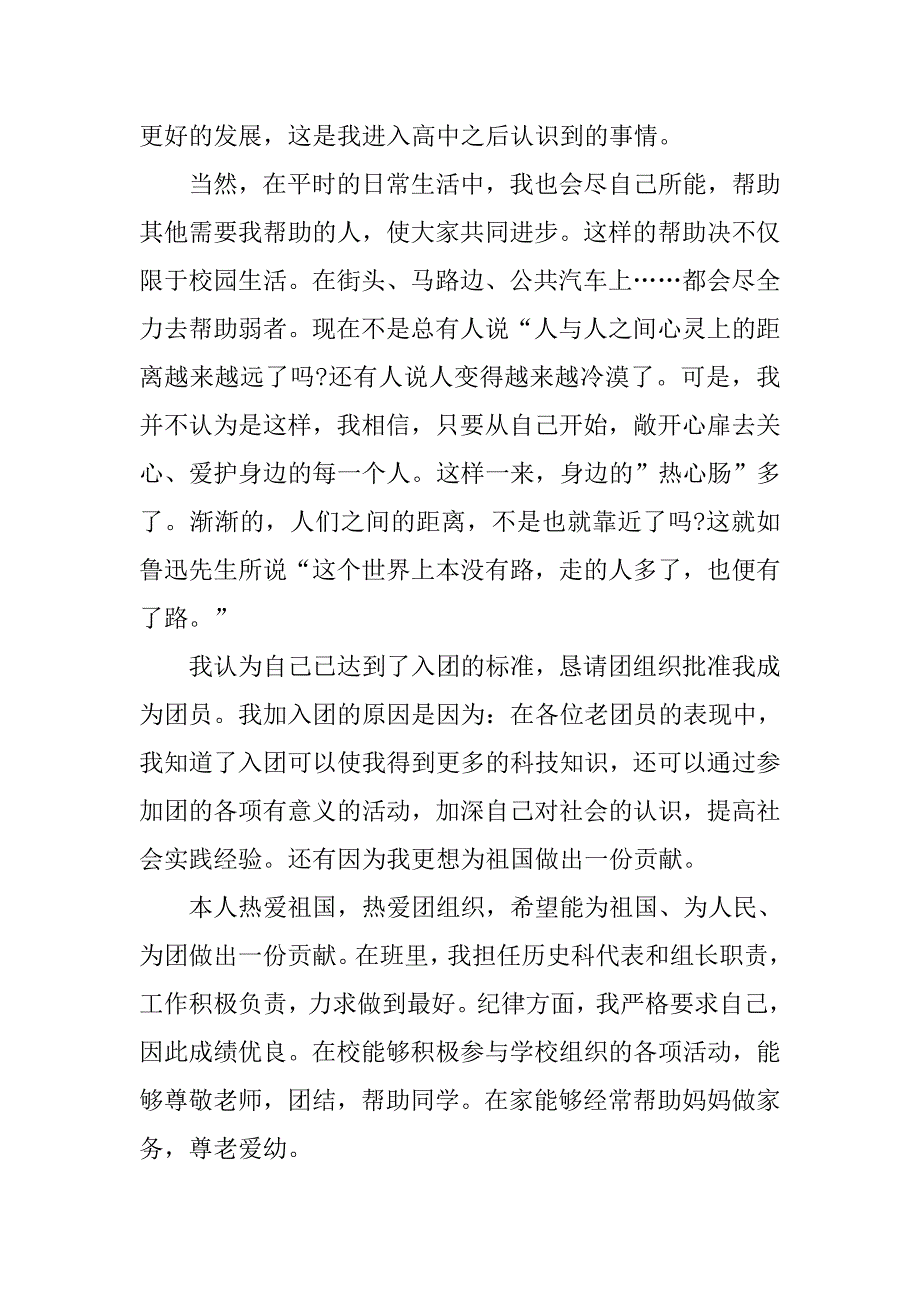 更好的发展，这是我进入高中之后认识到的事情。

当然，在平时的日常生活中，我也会尽自己所能，帮助其他需要我帮助的人，使大家共同进步。这样的帮助决不仅限于校园生活。在街头、马路边、公共汽车上……都会尽全力去帮助弱者。现在不是总有人说“人与人之间心灵上的距离越来越远了吗?还有人说人变得越来越冷漠了。可是，我并不认为是这样，我相信，只要从自己开始，敞开心扉去关心、爱护身边的每一个人。这样一来，身边的”热心肠”多了。渐渐的，人们之间的距离，不是也就靠近了吗?这就如鲁迅先生所说“这个世界上本没有路，走的人多了，也便有了路。”

我认为自己已达到了入团的标准，恳请团组织批准我成为团员。我加入团的原因是因为：在各位老团员的表现中，我知道了入团可以使我得到更多的科技知识，还可以通过参加团的各项有意义的活动，加深自己对社会的认识，提高社会实践经验。还有因为我更想为祖国做出一份贡献。

本人热爱祖国，热爱团组织，希望能为祖国、为人民、为团做出一份贡献。在班里，我担任历史科代表和组长职责，工作积极负责，力求做到最好。纪律方面，我严格要求自己，因此成绩优良。在校能够积极参与学校组织的各项活动，能够尊敬老师，团结，帮助同学。在家能够经常帮助妈妈做家务，尊老爱幼。